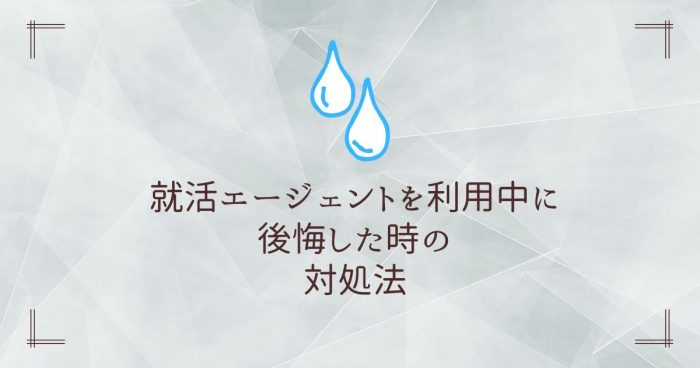 就活エージェントを利用中に
後悔した時の
対処法